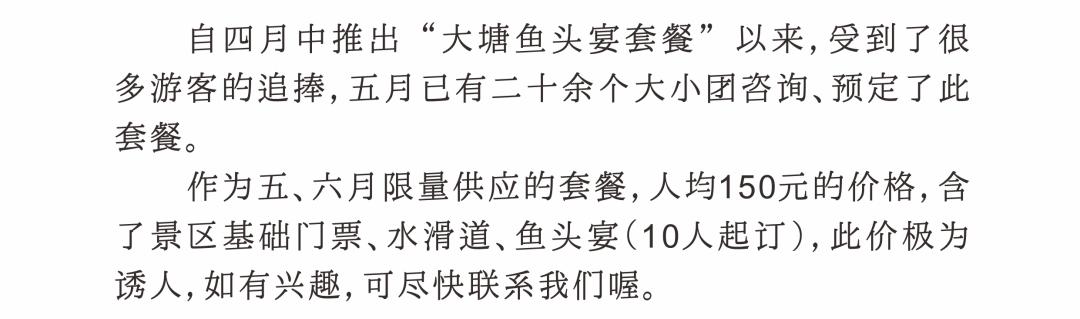 自四月中推出“大塘鱼头宴套餐”以来，受到了很多游客的追捧，五月已有二十余个大小团咨询、预定了此套餐。

作为五、六月限量供应的套餐，人均150元的价格，含了景区基础门票、水滑道、鱼头宴（10人起订），此价极为诱人，如有兴趣，可尽快联系我们喔。